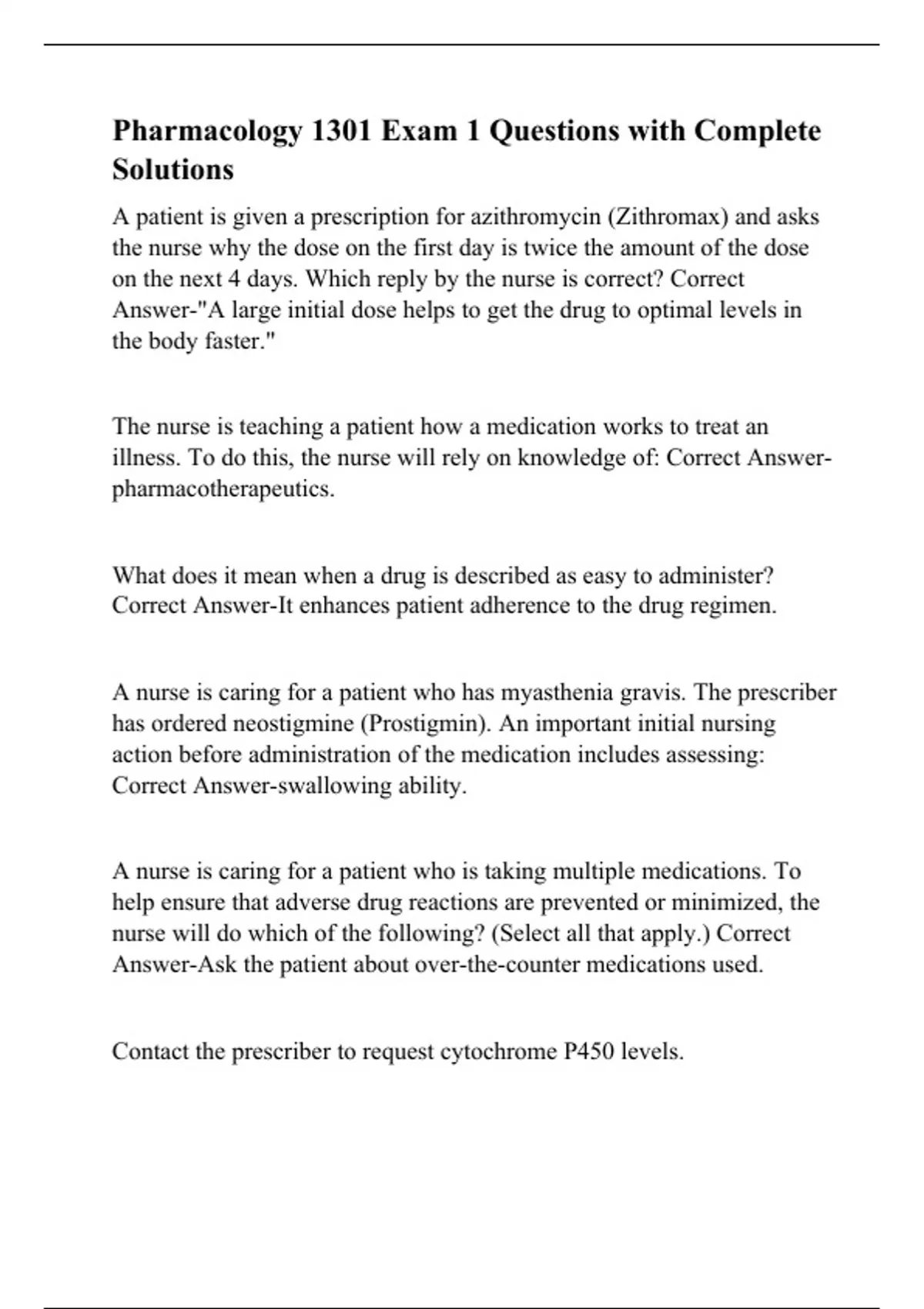 Pharmacology 1301 Exam 1 Questions with Complete Solutions

A patient is given a prescription for azithromycin (Zithromax) and asks the nurse why the dose on the first day is twice the amount of the dose on the next 4 days. Which reply by the nurse is correct? Correct Answer-"A large initial dose helps to get the drug to optimal levels in the body faster."

The nurse is teaching a patient how a medication works to treat an illness. To do this, the nurse will rely on knowledge of: Correct Answer-pharmacotherapeutics.

What does it mean when a drug is described as easy to administer? Correct Answer-It enhances patient adherence to the drug regimen.

A nurse is caring for a patient who has myasthenia gravis. The prescriber has ordered neostigmine (Prostigmin). An important initial nursing action before administration of the medication includes assessing: Correct Answer-swallowing ability.

A nurse is caring for a patient who is taking multiple medications. To help ensure that adverse drug reactions are prevented or minimized, the nurse will do which of the following? (Select all that apply.) Correct Answer-Ask the patient about over-the-counter medications used.

Contact the prescriber to request cytochrome P450 levels.